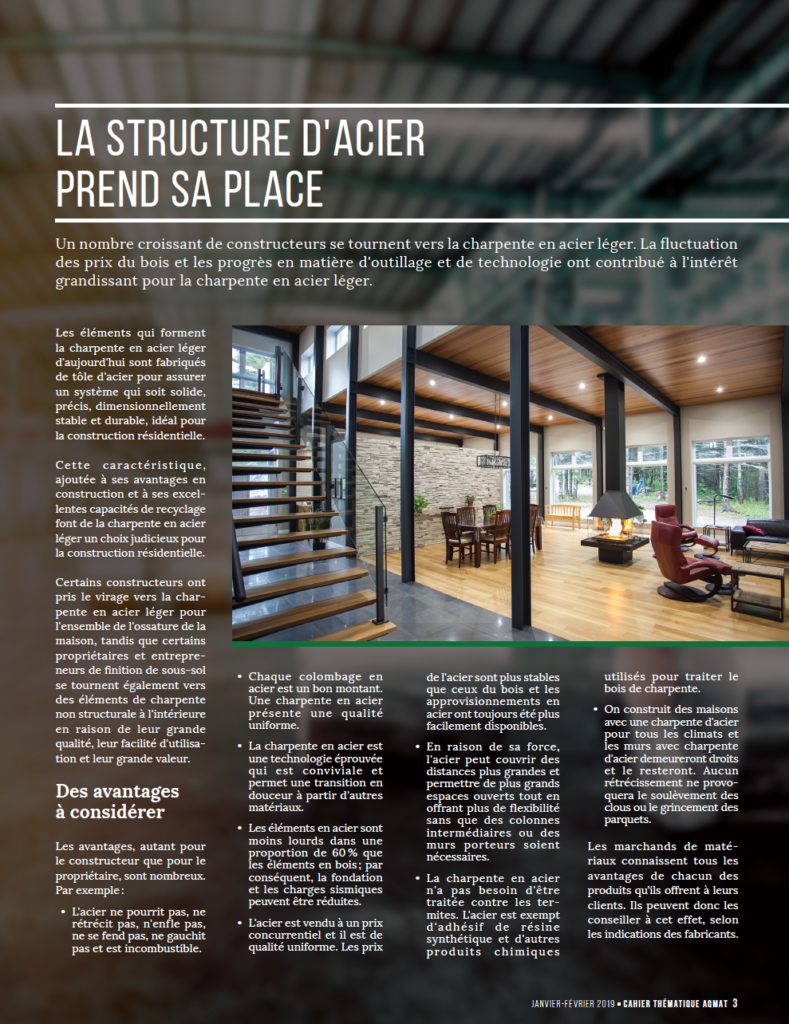 LA STRUCTURE D'ACIER PREND SA PLACE

Un nombre croissant de constructeurs se tournent vers la charpente en acier léger. La fluctuation des prix du bois et les progrès en matière d'outillage et de technologie ont contribué à l'intérêt grandissant pour la charpente en acier léger.

Les éléments qui forment la charpente en acier léger d'aujourd'hui sont fabriqués de tôle d'acier pour assurer un système qui soit solide, précis, dimensionnellement stable et durable, idéal pour la construction résidentielle.

Cette caractéristique, ajoutée à ses avantages en construction et à ses excellentes capacités de recyclage font de la charpente en acier léger un choix judicieux pour la construction résidentielle.

Certains constructeurs ont pris le virage vers la charpente en acier léger pour l'ensemble de l'ossature de la maison, tandis que certains propriétaires et entrepreneurs de finition de sous-sol se tournent également vers des éléments de charpente non structurale à l'intérieure en raison de leur grande qualité, leur facilité d'utilisation et leur grande valeur.

Des avantages à considérer

Les avantages, autant pour le constructeur que pour le propriétaire, sont nombreux. Par exemple :

• L'acier ne pourrit pas, ne rétrécit pas, n'enfle pas, ne se fend pas, ne gauchit pas et est incombustible.

• Chaque colombage en acier est un bon montant. Une charpente en acier présente une qualité uniforme.

• La charpente en acier est une technologie éprouvée qui est conviviale et permet une transition en douceur à partir d'autres matériaux.

• Les éléments en acier sont moins lourds dans une proportion de 60 % que les éléments en bois ; par conséquent, la fondation et les charges sismiques peuvent être réduites.

• L'acier est vendu à un prix concurrentiel et il est de qualité uniforme. Les prix de l'acier sont plus stables que ceux du bois et les approvisionnements en acier ont toujours été plus facilement disponibles.

• En raison de sa force, l'acier peut couvrir des distances plus grandes et permettre de plus grands espaces ouverts tout en offrant plus de flexibilité sans que des colonnes intermédiaires ou des murs porteurs soient nécessaires.

• La charpente en acier n'a pas besoin d'être traitée contre les termites. L'acier est exempt d'adhésif de résine synthétique et d'autres produits chimiques utilisés pour traiter le bois de charpente.

• On construit des maisons avec une charpente d'acier pour tous les climats et les murs avec charpente d'acier demeureront droits et le resteront. Aucun rétrécissement ne provoquera le soulèvement des clous ou le grincement des parquets.

Les marchands de matériaux connaissent tous les avantages de chacun des produits qu'ils offrent à leurs clients. Ils peuvent donc les conseiller à cet effet, selon les indications des fabricants.

JANVIER-FÉVRIER 2019 • CAHIER THÉMATIQUE AQMAT 3